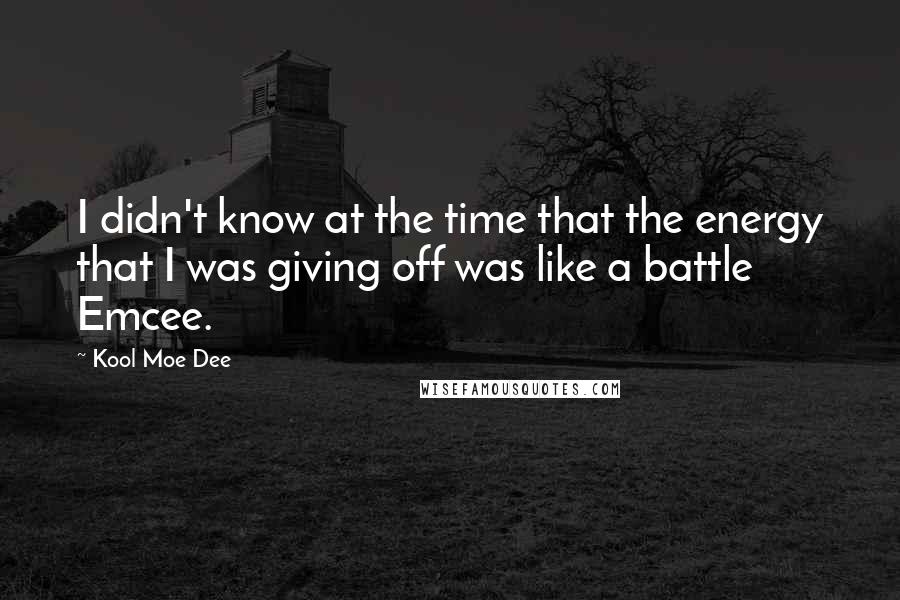 I didn't know at the time that the energy that I was giving off was like a battle Emcee.

~ Kool Moe Dee

WISEFAMOUSQUOTES.COM